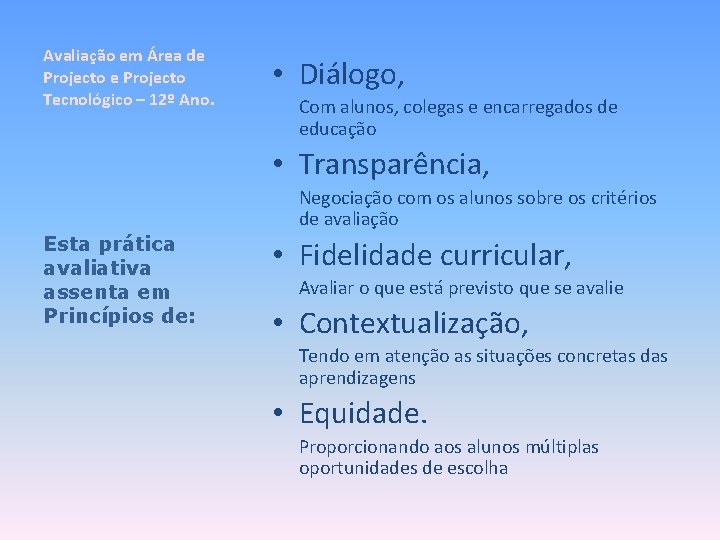 Avaliação em Área de Projecto e Projecto Tecnológico – 12º Ano.

Esta prática avaliativa assenta em Princípios de:

• Diálogo,

Com alunos, colegas e encarregados de educação

• Transparência,

Negociação com os alunos sobre os critérios de avaliação

• Fidelidade curricular,

Avaliar o que está previsto que se avalie

• Contextualização,

Tendo em atenção as situações concretas das aprendizagens

• Equidade.

Proporcionando aos alunos múltiplas oportunidades de escolha